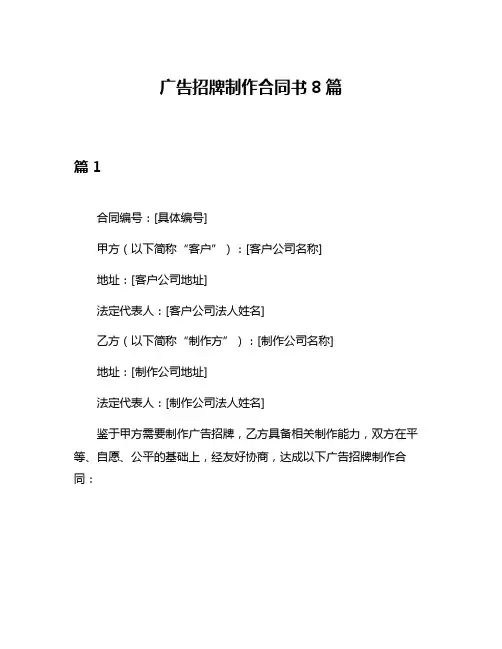 广告招牌制作合同书 8 篇

篇 1

合同编号：[具体编号]

甲方（以下简称“客户”）：[客户公司名称]

地址：[客户公司地址]

法定代表人：[客户公司法人姓名]

乙方（以下简称“制作方”）：[制作公司名称]

地址：[制作公司地址]

法定代表人：[制作公司法人姓名]

鉴于甲方需要制作广告招牌，乙方具备相关制作能力，双方在平等、自愿、公平的基础上，经友好协商，达成以下广告招牌制作合同：